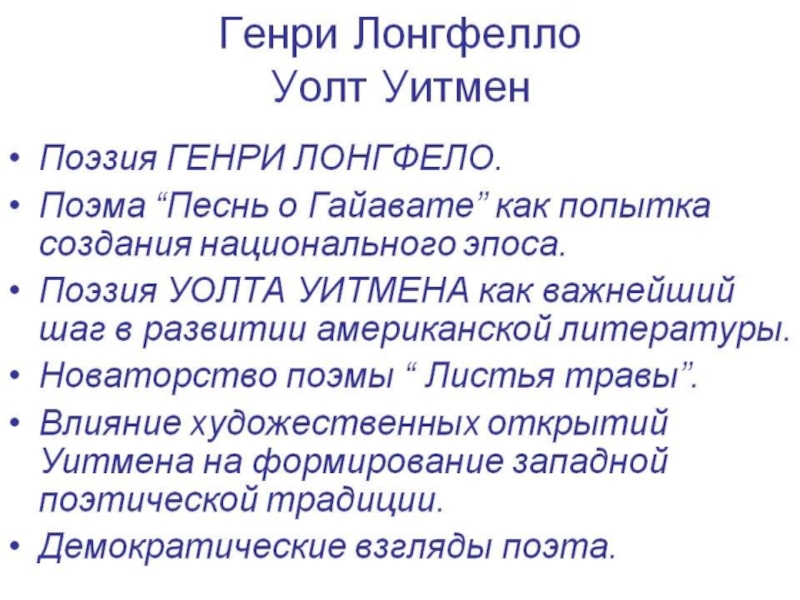 Генри Лонгфелло
Уолт Уитмен

• Поэзия ГЕНРИ ЛОНГФЕЛО.
• Поэма "Песнь о Гайавате" как попытка создания национального эпоса.
• Поэзия УОЛТА УИТМЕНА как важнейший шаг в развитии американской литературы.
• Новаторство поэмы " Листья травы".
• Влияние художественных открытий Уитмена на формирование западной поэтической традиции.
• Демократические взгляды поэта.